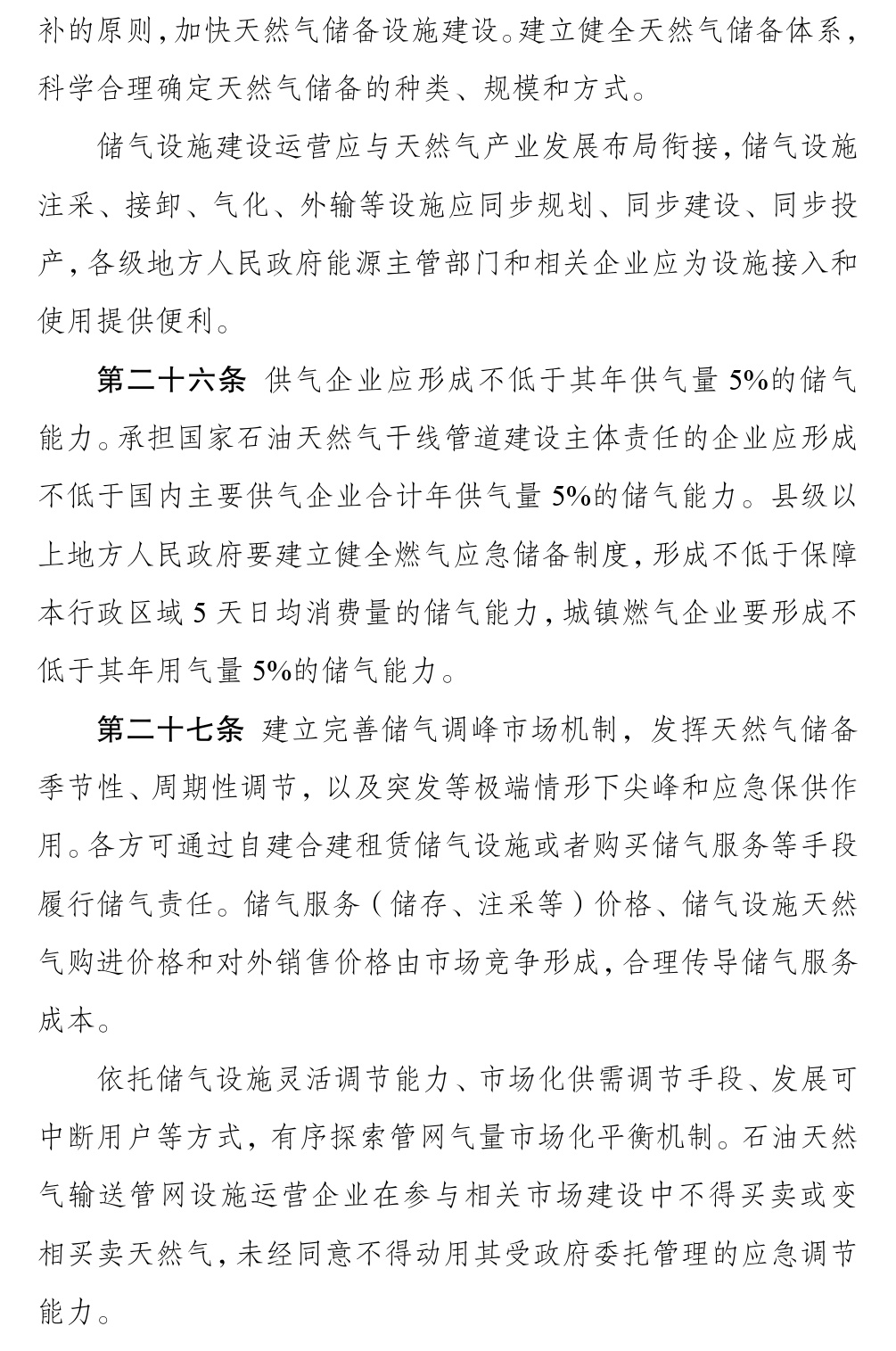 补的原则，加快天然气储备设施建设。建立健全天然气储备体系，科学合理确定天然气储备的种类、规模和方式。

储气设施建设运营应与天然气产业发展布局衔接，储气设施注采、接卸、气化、外输等设施应同步规划、同步建设、同步投产，各级地方人民政府能源主管部门和相关企业应为设施接入和使用提供便利。

第二十六条 供气企业应形成不低于其年供气量 5%的储气能力。承担国家石油天然气干线管道建设主体责任的企业应形成不低于国内主要供气企业合计年供气量 5%的储气能力。县级以上地方人民政府要建立健全燃气应急储备制度，形成不低于保障本行政区域 5 天日均消费量的储气能力，城镇燃气企业要形成不低于其年用气量 5%的储气能力。

第二十七条 建立完善储气调峰市场机制，发挥天然气储备季节性、周期性调节，以及突发等极端情形下尖峰和应急保供作用。各方可通过自建合建租赁储气设施或者购买储气服务等手段履行储气责任。储气服务（储存、注采等）价格、储气设施天然气购进价格和对外销售价格由市场竞争形成，合理传导储气服务成本。

依托储气设施灵活调节能力、市场化供需调节手段、发展可中断用户等方式，有序探索管网气量市场化平衡机制。石油天然气输送管网设施运营企业在参与相关市场建设中不得买卖或变相买卖天然气，未经同意不得动用其受政府委托管理的应急调节能力。